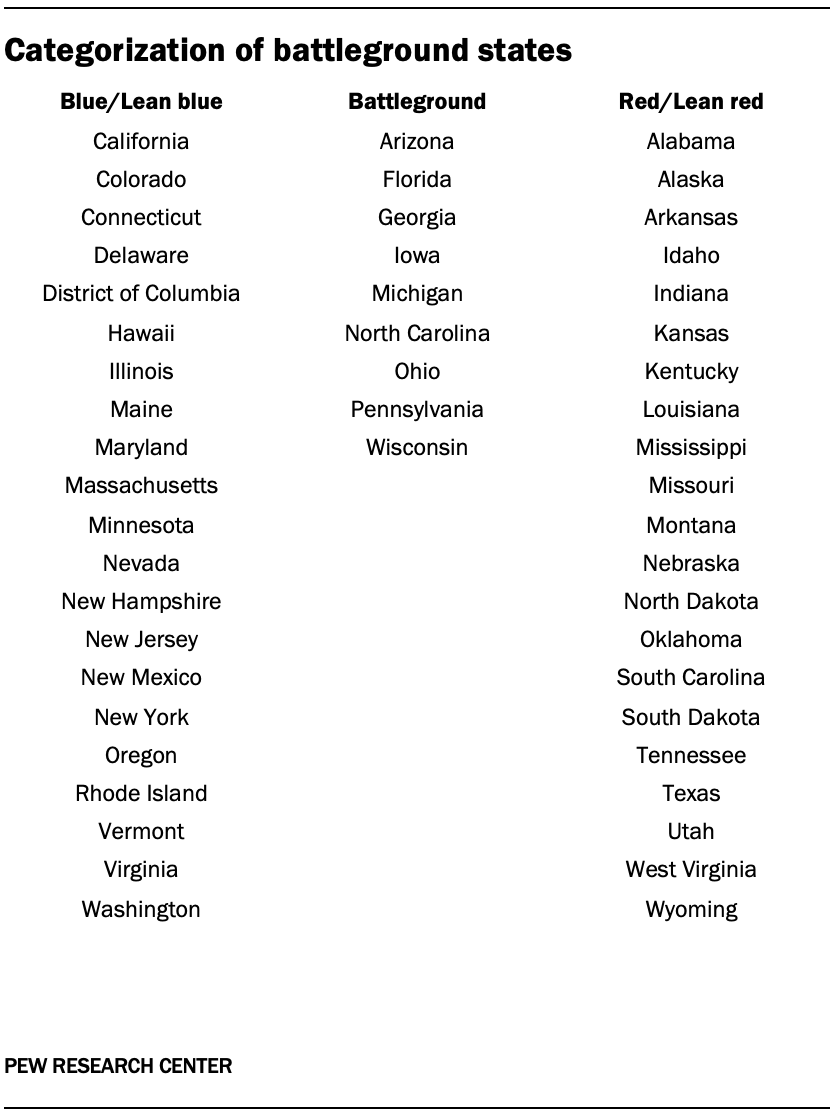 Categorization of battleground states

| Blue/Lean blue | Battleground | Red/Lean red |
|---|---|---|
| California | Arizona | Alabama |
| Colorado | Florida | Alaska |
| Connecticut | Georgia | Arkansas |
| Delaware | Iowa | Idaho |
| District of Columbia | Michigan | Indiana |
| Hawaii | North Carolina | Kansas |
| Illinois | Ohio | Kentucky |
| Maine | Pennsylvania | Louisiana |
| Maryland | Wisconsin | Mississippi |
| Massachusetts | | Missouri |
| Minnesota | | Montana |
| Nevada | | Nebraska |
| New Hampshire | | North Dakota |
| New Jersey | | Oklahoma |
| New Mexico | | South Carolina |
| New York | | South Dakota |
| Oregon | | Tennessee |
| Rhode Island | | Texas |
| Vermont | | Utah |
| Virginia | | West Virginia |
| Washington | | Wyoming |

PEW RESEARCH CENTER